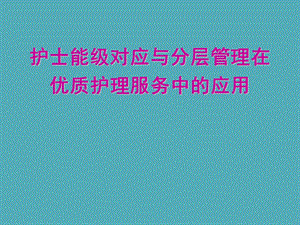 护士能级对应与分层管理在优质护理服务中的应用